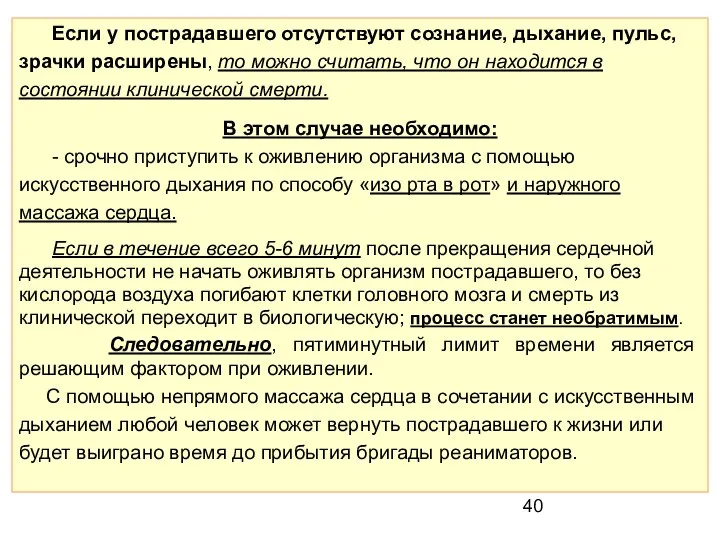 Если у пострадавшего отсутствуют сознание, дыхание, пульс, зрачки расширены, то можно считать, что он находится в состоянии клинической смерти.

В этом случае необходимо:

- срочно приступить к оживлению организма с помощью искусственного дыхания по способу «изо рта в рот» и наружного массажа сердца.

Если в течение всего 5-6 минут после прекращения сердечной деятельности не начать оживлять организм пострадавшего, то без кислорода воздуха погибают клетки головного мозга и смерть из клинической переходит в биологическую; процесс станет необратимым.

Следовательно, пятиминутный лимит времени является решающим фактором при оживлении.

С помощью непрямого массажа сердца в сочетании с искусственным дыханием любой человек может вернуть пострадавшего к жизни или будет выиграно время до прибытия бригады реаниматоров.

40